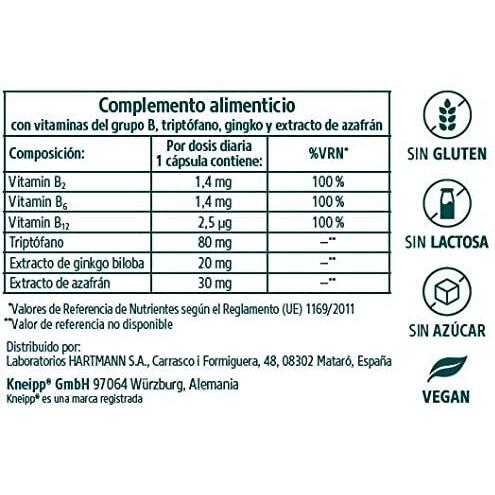 Complemento alimenticio
con vitaminas del grupo B, triptófano, gingko y extracto de azafrán

| Composición: | Por dosis diaria 1 cápsula contiene: | %VRN* |
|---|---|---|
| Vitamin $B_2$ | 1,4 mg | 100 % |
| Vitamin $B_6$ | 1,4 mg | 100 % |
| Vitamin $B_{12}$ | 2,5 µg | 100 % |
| Triptófano | 80 mg | –** |
| Extracto de ginkgo biloba | 20 mg | –** |
| Extracto de azafrán | 30 mg | –** |

*Valores de Referencia de Nutrientes según el Reglamento (UE) 1169/2011
**Valor de referencia no disponible

Distribuido por:
Laboratorios HARTMANN S.A., Carrasco i Formiguera, 48, 08302 Mataró, España

Kneipp® GmbH 97064 Würzburg, Alemania
Kneipp® es una marca registrada

SIN GLUTEN

SIN LACTOSA

SIN AZÚCAR

VEGAN